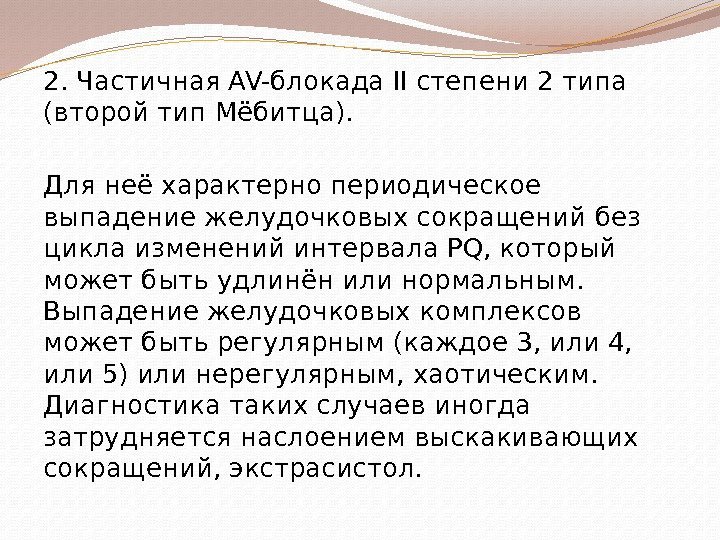 2. Частичная AV-блокада II степени 2 типа (второй тип Мёбитца).

Для неё характерно периодическое выпадение желудочковых сокращений без цикла изменений интервала PQ, который может быть удлинён или нормальным. Выпадение желудочковых комплексов может быть регулярным (каждое 3, или 4, или 5) или нерегулярным, хаотическим. Диагностика таких случаев иногда затрудняется наслоением выскакивающих сокращений, экстрасистол.